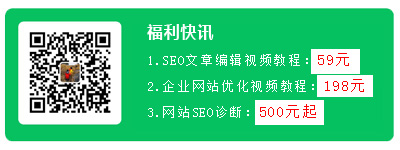 福利快讯

1.SEO文章编辑视频教程：59元

2.企业网站优化视频教程：198元

3.网站SEO诊断：500元起